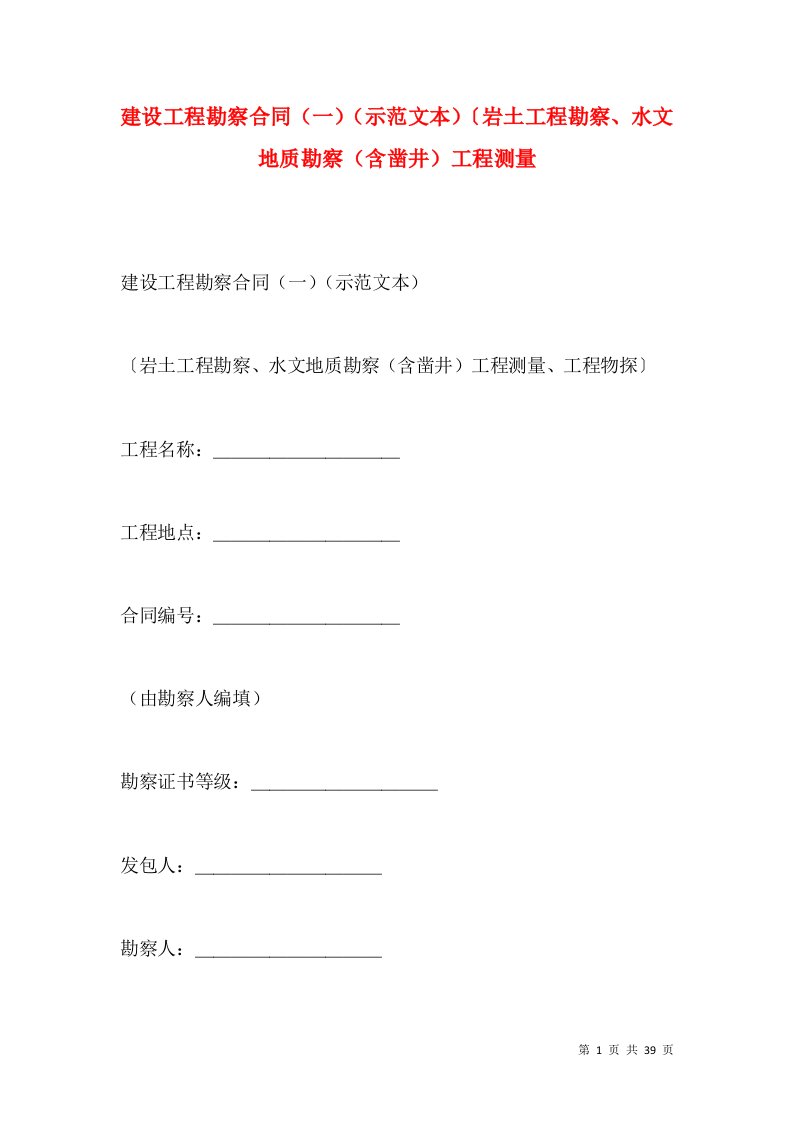 建设工程勘察合同（一）（示范文本）〔岩土工程勘察、水文地质勘察（含凿井）工程测量

建设工程勘察合同（一）（示范文本）

〔岩土工程勘察、水文地质勘察（含凿井）工程测量、工程物探〕

工程名称：____________________

工程地点：____________________

合同编号：____________________

（由勘察人编填）

勘察证书等级：____________________

发包人：____________________

勘察人：____________________

第 1 页 共 39 页